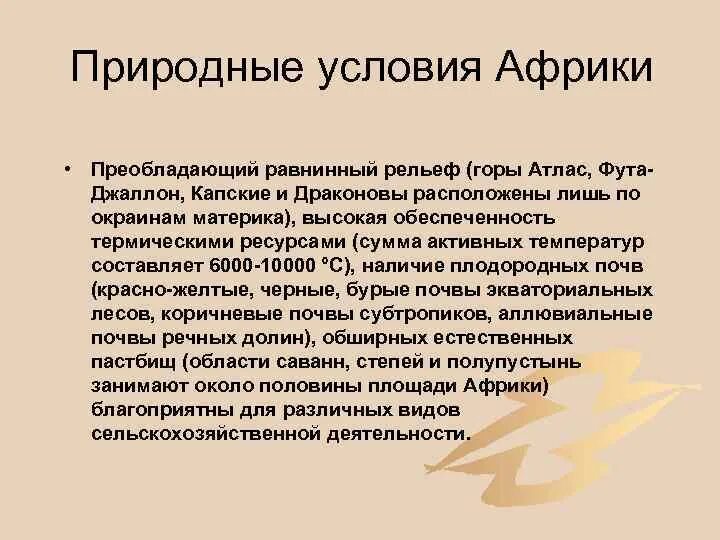 Природные условия Африки

• Преобладающий равнинный рельеф (горы Атлас, Фута-Джаллон, Капские и Драконовы расположены лишь по окраинам материка), высокая обеспеченность термическими ресурсами (сумма активных температур составляет 6000-10000 °С), наличие плодородных почв (красно-желтые, черные, бурые почвы экваториальных лесов, коричневые почвы субтропиков, аллювиальные почвы речных долин), обширных естественных пастбищ (области саванн, степей и полупустынь занимают около половины площади Африки) благоприятны для различных видов сельскохозяйственной деятельности.